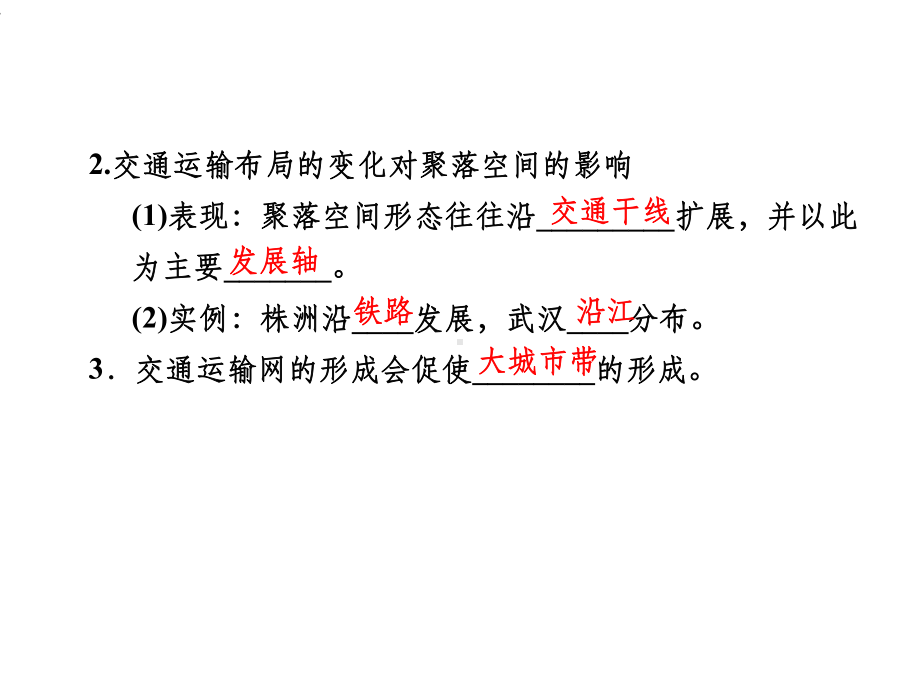 2.交通运输布局的变化对聚落空间的影响

(1)表现：聚落空间形态往往沿交通干线扩展，并以此为主要发展轴。

(2)实例：株洲沿铁路发展，武汉沿江分布。

3．交通运输网的形成会促使大城市带的形成。